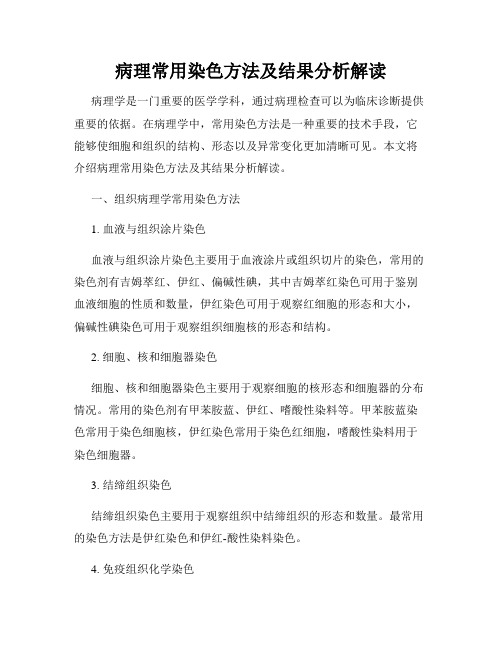 病理常用染色方法及结果分析解读

病理学是一门重要的医学学科，通过病理检查可以为临床诊断提供重要的依据。在病理学中，常用染色方法是一种重要的技术手段，它能够使细胞和组织的结构、形态以及异常变化更加清晰可见。本文将介绍病理常用染色方法及其结果分析解读。

一、组织病理学常用染色方法

1. 血液与组织涂片染色

血液与组织涂片染色主要用于血液涂片或组织切片的染色，常用的染色剂有吉姆萃红、伊红、偏碱性碘，其中吉姆萃红染色可用于鉴别血液细胞的性质和数量，伊红染色可用于观察红细胞的形态和大小，偏碱性碘染色可用于观察组织细胞核的形态和结构。

2. 细胞、核和细胞器染色

细胞、核和细胞器染色主要用于观察细胞的核形态和细胞器的分布情况。常用的染色剂有甲苯胺蓝、伊红、嗜酸性染料等。甲苯胺蓝染色常用于染色细胞核，伊红染色常用于染色红细胞，嗜酸性染料用于染色细胞器。

3. 结缔组织染色

结缔组织染色主要用于观察组织中结缔组织的形态和数量。最常用的染色方法是伊红染色和伊红-酸性染料染色。

4. 免疫组织化学染色